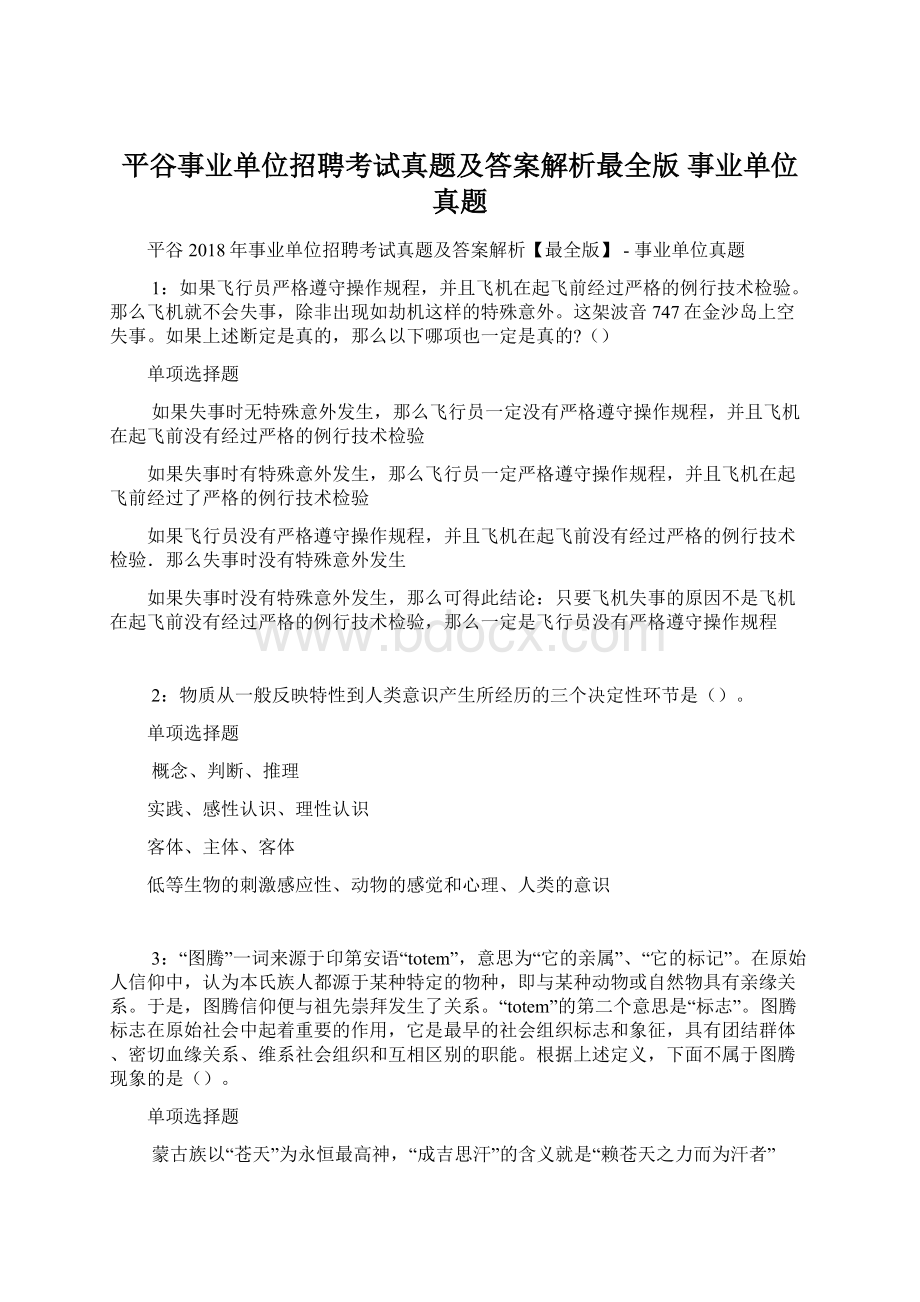 平谷事业单位招聘考试真题及答案解析最全版 事业单位真题

平谷 2018 年事业单位招聘考试真题及答案解析【最全版】 - 事业单位真题

1：如果飞行员严格遵守操作规程，并且飞机在起飞前经过严格的例行技术检验。那么飞机就不会失事，除非出现如劫机这样的特殊意外。这架波音 747 在金沙岛上空失事。如果上述断定是真的，那么以下哪项也一定是真的?（）

单项选择题

如果失事时无特殊意外发生，那么飞行员一定没有严格遵守操作规程，并且飞机在起飞前没有经过严格的例行技术检验

如果失事时有特殊意外发生，那么飞行员一定严格遵守操作规程，并且飞机在起飞前经过了严格的例行技术检验

如果飞行员没有严格遵守操作规程，并且飞机在起飞前没有经过严格的例行技术检验．那么失事时没有特殊意外发生

如果失事时没有特殊意外发生，那么可得此结论：只要飞机失事的原因不是飞机在起飞前没有经过严格的例行技术检验，那么一定是飞行员没有严格遵守操作规程

www.bdocx.com

2：物质从一般反映特性到人类意识产生所经历的三个决定性环节是（）。

单项选择题

概念、判断、推理

实践、感性认识、理性认识

客体、主体、客体

低等生物的刺激感应性、动物的感觉和心理、人类的意识

3：“图腾”一词来源于印第安语“totem”，意思为“它的亲属”、“它的标记”。在原始人信仰中，认为本氏族人都源于某种特定的物种，即与某种动物或自然物具有亲缘关系。于是，图腾信仰便与祖先崇拜发生了关系。“totem”的第二个意思是“标志”。图腾标志在原始社会中起着重要的作用，它是最早的社会组织标志和象征，具有团结群体、密切血缘关系、维系社会组织和互相区别的职能。根据上述定义，下面不属于图腾现象的是（）。

单项选择题

蒙古族以“苍天”为永恒最高神，“成吉思汗”的含义就是“赖苍天之力而为汗者”